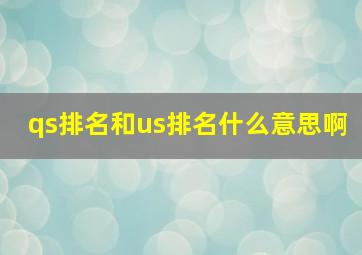 qs排名和us排名什么意思啊